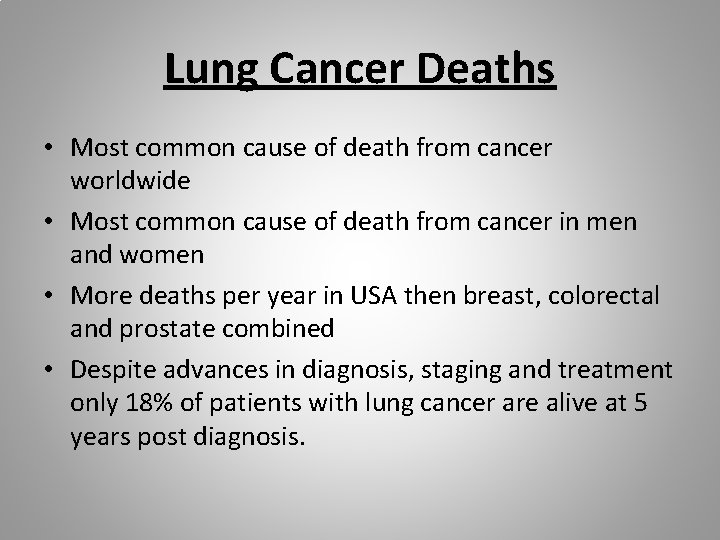 Lung Cancer Deaths

• Most common cause of death from cancer worldwide
• Most common cause of death from cancer in men and women
• More deaths per year in USA then breast, colorectal and prostate combined
• Despite advances in diagnosis, staging and treatment only 18% of patients with lung cancer are alive at 5 years post diagnosis.